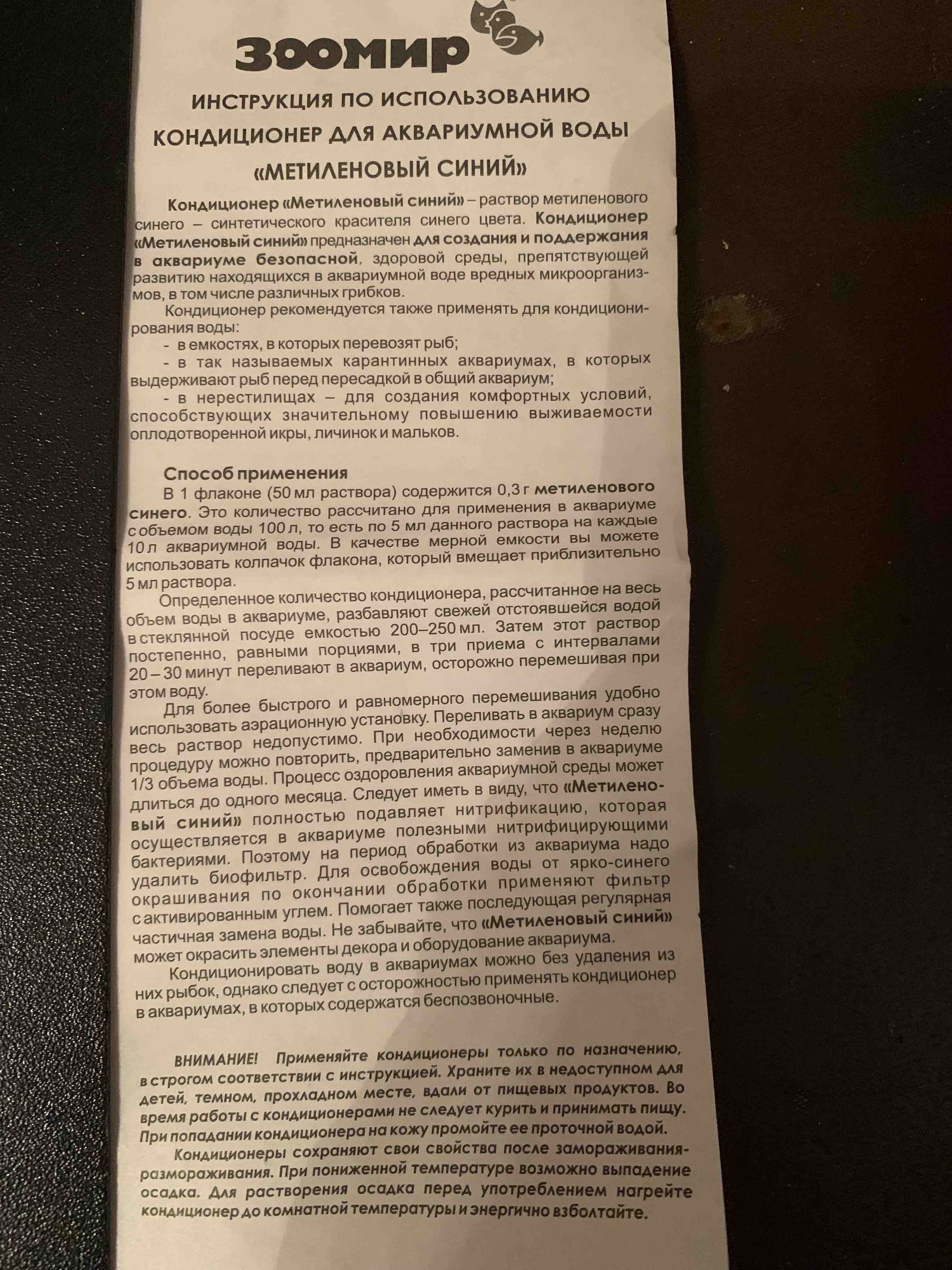 ЗООМИР

ИНСТРУКЦИЯ ПО ИСПОЛЬЗОВАНИЮ

КОНДИЦИОНЕР ДЛЯ АКВАРИУМНОЙ ВОДЫ

«МЕТИЛЕНОВЫЙ СИНИЙ»

Кондиционер «Метиленовый синий» – раствор метиленового синего – синтетического красителя синего цвета. Кондиционер «Метиленовый синий» предназначен для создания и поддержания в аквариуме безопасной, здоровой среды, препятствующей развитию находящихся в аквариумной воде вредных микроорганизмов, в том числе различных грибков.

Кондиционер рекомендуется также применять для кондиционирования воды:
- в емкостях, в которых перевозят рыб;
- в так называемых карантинных аквариумах, в которых выдерживают рыб перед пересадкой в общий аквариум;
- в нерестилищах – для создания комфортных условий, способствующих значительному повышению выживаемости оплодотворенной икры, личинок и мальков.

Способ применения

В 1 флаконе (50 мл раствора) содержится 0,3 г метиленового синего. Это количество рассчитано для применения в аквариуме с объемом воды 100 л, то есть по 5 мл данного раствора на каждые 10 л аквариумной воды. В качестве мерной емкости вы можете использовать колпачок флакона, который вмещает приблизительно 5 мл раствора.

Определенное количество кондиционера, рассчитанное на весь объем воды в аквариуме, разбавляют свежей отстоявшейся водой в стеклянной посуде емкостью 200–250 мл. Затем этот раствор постепенно, равными порциями, в три приема с интервалами 20 – 30 минут переливают в аквариум, осторожно перемешивая при этом воду.

Для более быстрого и равномерного перемешивания удобно использовать аэрационную установку. Переливать в аквариум сразу весь раствор недопустимо. При необходимости через неделю процедуру можно повторить, предварительно заменив в аквариуме 1/3 объема воды. Процесс оздоровления аквариумной среды может длиться до одного месяца. Следует иметь в виду, что «Метиленовый синий» полностью подавляет нитрификацию, которая осуществляется в аквариуме полезными нитрифицирующими бактериями. Поэтому на период обработки из аквариума надо удалить биофильтр. Для освобождения воды от ярко-синего окрашивания по окончании обработки применяют фильтр с активированным углем. Помогает также последующая регулярная частичная замена воды. Не забывайте, что «Метиленовый синий» может окрасить элементы декора и оборудование аквариума.

Кондиционировать воду в аквариумах можно без удаления из них рыбок, однако следует с осторожностью применять кондиционер в аквариумах, в которых содержатся беспозвоночные.

ВНИМАНИЕ! Применяйте кондиционеры только по назначению, в строгом соответствии с инструкцией. Храните их в недоступном для детей, темном, прохладном месте, вдали от пищевых продуктов. Во время работы с кондиционерами не следует курить и принимать пищу. При попадании кондиционера на кожу промойте ее проточной водой.

Кондиционеры сохраняют свои свойства после замораживания-размораживания. При пониженной температуре возможно выпадение осадка. Для растворения осадка перед употреблением нагрейте кондиционер до комнатной температуры и энергично взболтайте.